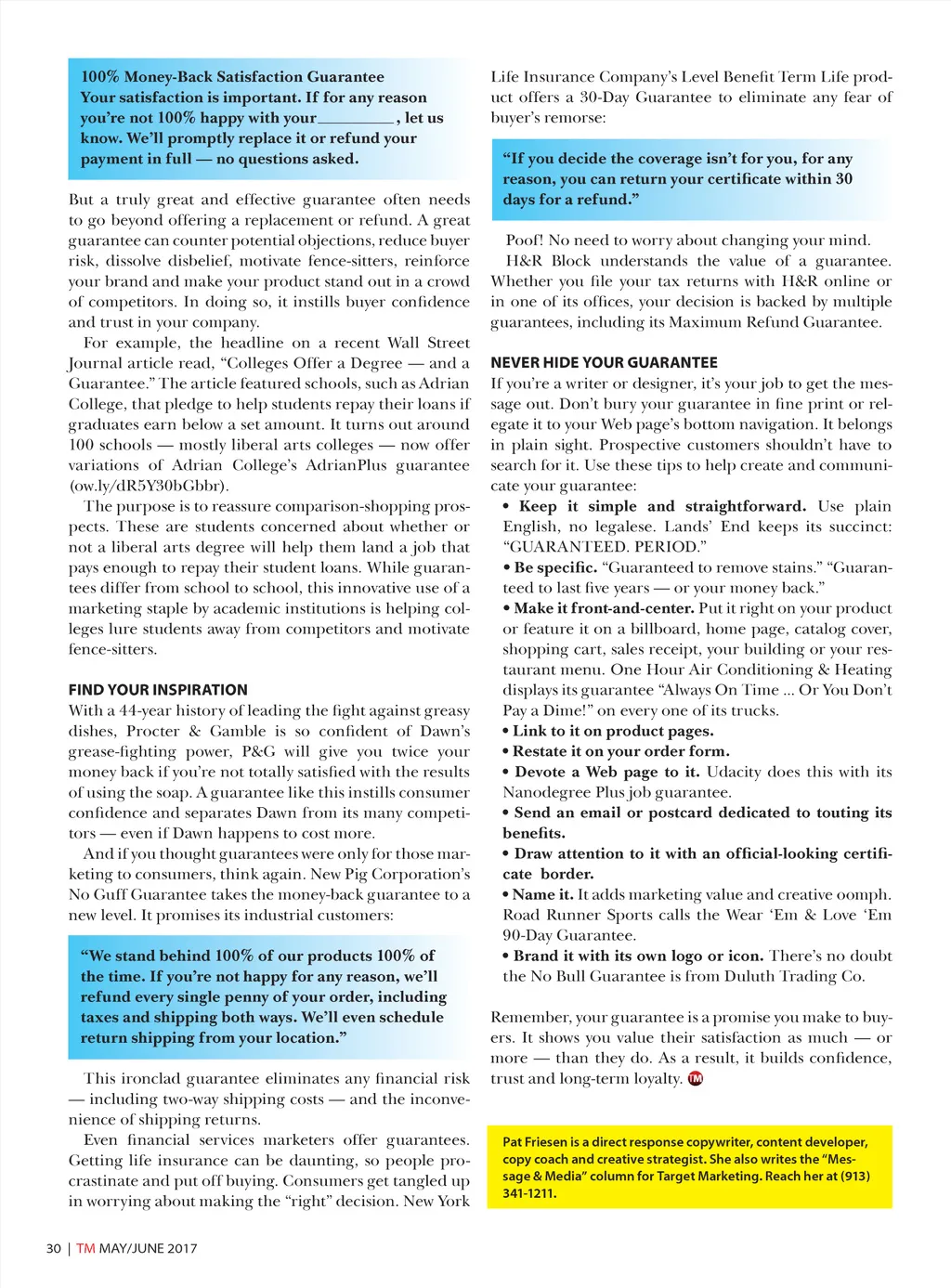 100% Money-Back Satisfaction Guarantee
Your satisfaction is important. If for any reason you're not 100% happy with your__________, let us know. We'll promptly replace it or refund your payment in full — no questions asked.

But a truly great and effective guarantee often needs to go beyond offering a replacement or refund. A great guarantee can counter potential objections, reduce buyer risk, dissolve disbelief, motivate fence-sitters, reinforce your brand and make your product stand out in a crowd of competitors. In doing so, it instills buyer confidence and trust in your company.

For example, the headline on a recent Wall Street Journal article read, "Colleges Offer a Degree — and a Guarantee." The article featured schools, such as Adrian College, that pledge to help students repay their loans if graduates earn below a set amount. It turns out around 100 schools — mostly liberal arts colleges — now offer variations of Adrian College's AdrianPlus guarantee (ow.ly/dR5Y30bGbbr).

The purpose is to reassure comparison-shopping prospects. These are students concerned about whether or not a liberal arts degree will help them land a job that pays enough to repay their student loans. While guarantees differ from school to school, this innovative use of a marketing staple by academic institutions is helping colleges lure students away from competitors and motivate fence-sitters.

FIND YOUR INSPIRATION
With a 44-year history of leading the fight against greasy dishes, Procter & Gamble is so confident of Dawn's grease-fighting power, P&G will give you twice your money back if you're not totally satisfied with the results of using the soap. A guarantee like this instills consumer confidence and separates Dawn from its many competitors — even if Dawn happens to cost more.

And if you thought guarantees were only for those marketing to consumers, think again. New Pig Corporation's No Guff Guarantee takes the money-back guarantee to a new level. It promises its industrial customers:

"We stand behind 100% of our products 100% of the time. If you're not happy for any reason, we'll refund every single penny of your order, including taxes and shipping both ways. We'll even schedule return shipping from your location."

This ironclad guarantee eliminates any financial risk — including two-way shipping costs — and the inconvenience of shipping returns.

Even financial services marketers offer guarantees. Getting life insurance can be daunting, so people procrastinate and put off buying. Consumers get tangled up in worrying about making the "right" decision. New York Life Insurance Company's Level Benefit Term Life product offers a 30-Day Guarantee to eliminate any fear of buyer's remorse:

"If you decide the coverage isn't for you, for any reason, you can return your certificate within 30 days for a refund."

Poof! No need to worry about changing your mind.

H&R Block understands the value of a guarantee. Whether you file your tax returns with H&R online or in one of its offices, your decision is backed by multiple guarantees, including its Maximum Refund Guarantee.

NEVER HIDE YOUR GUARANTEE
If you're a writer or designer, it's your job to get the message out. Don't bury your guarantee in fine print or relegate it to your Web page's bottom navigation. It belongs in plain sight. Prospective customers shouldn't have to search for it. Use these tips to help create and communicate your guarantee:

• Keep it simple and straightforward. Use plain English, no legalese. Lands' End keeps its succinct: "GUARANTEED. PERIOD."
• Be specific. "Guaranteed to remove stains." "Guaranteed to last five years — or your money back."
• Make it front-and-center. Put it right on your product or feature it on a billboard, home page, catalog cover, shopping cart, sales receipt, your building or your restaurant menu. One Hour Air Conditioning & Heating displays its guarantee "Always On Time ... Or You Don't Pay a Dime!" on every one of its trucks.
• Link to it on product pages.
• Restate it on your order form.
• Devote a Web page to it. Udacity does this with its Nanodegree Plus job guarantee.
• Send an email or postcard dedicated to touting its benefits.
• Draw attention to it with an official-looking certificate border.
• Name it. It adds marketing value and creative oomph. Road Runner Sports calls the Wear 'Em & Love 'Em 90-Day Guarantee.
• Brand it with its own logo or icon. There's no doubt the No Bull Guarantee is from Duluth Trading Co.

Remember, your guarantee is a promise you make to buyers. It shows you value their satisfaction as much — or more — than they do. As a result, it builds confidence, trust and long-term loyalty. TM

Pat Friesen is a direct response copywriter, content developer, copy coach and creative strategist. She also writes the "Message & Media" column for Target Marketing. Reach her at (913) 341-1211.

30 | TM MAY/JUNE 2017